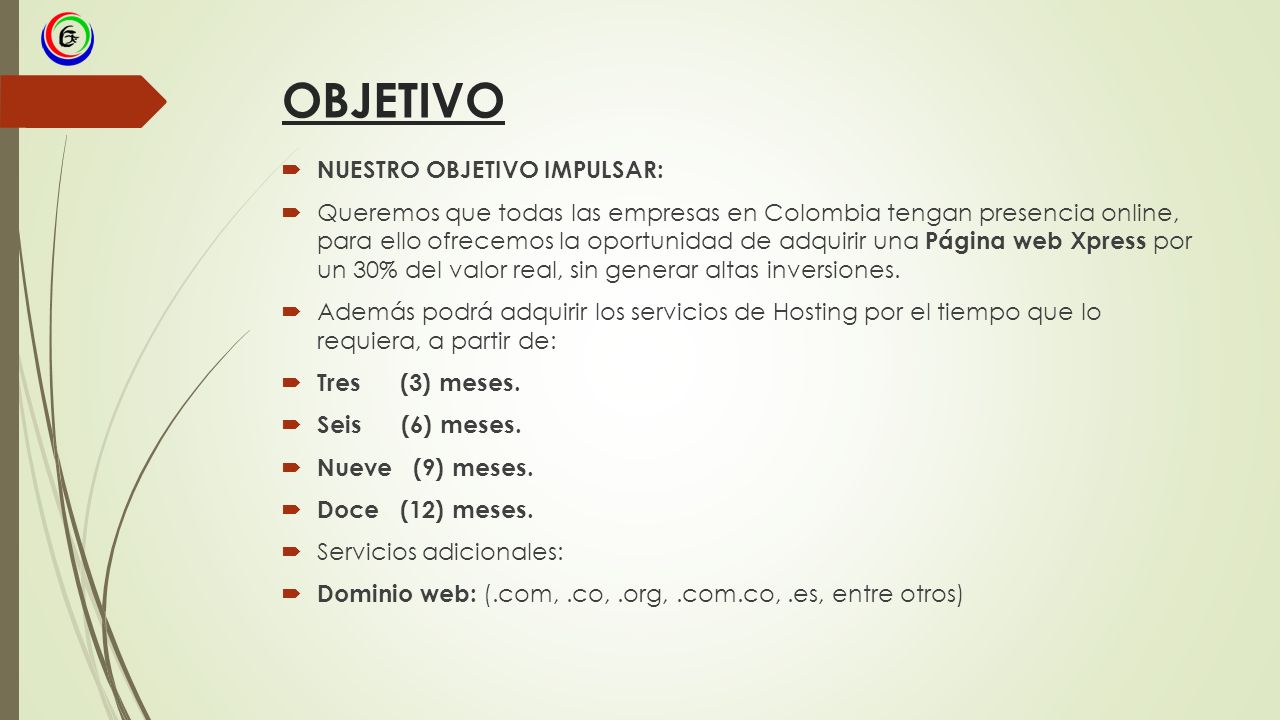 OBJETIVO

NUESTRO OBJETIVO IMPULSAR:

Queremos que todas las empresas en Colombia tengan presencia online, para ello ofrecemos la oportunidad de adquirir una Página web Xpress por un 30% del valor real, sin generar altas inversiones.

Además podrá adquirir los servicios de Hosting por el tiempo que lo requiera, a partir de:

Tres (3) meses.

Seis (6) meses.

Nueve (9) meses.

Doce (12) meses.

Servicios adicionales:

Dominio web: (.com, .co, .org, .com.co, .es, entre otros)